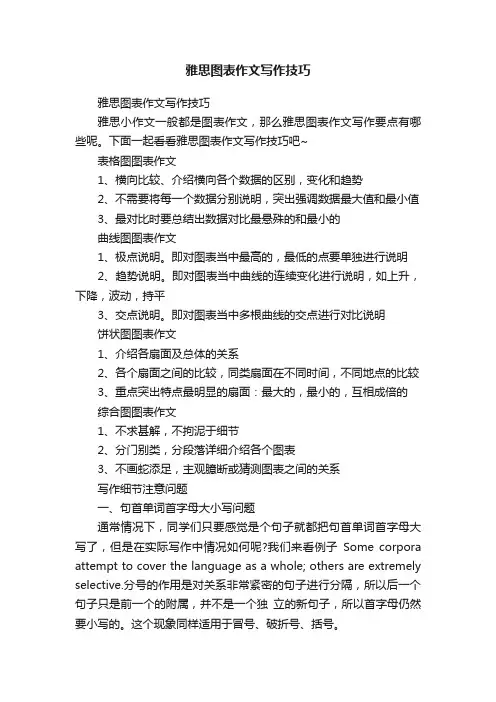 雅思图表作文写作技巧

雅思图表作文写作技巧

雅思小作文一般都是图表作文，那么雅思图表作文写作要点有哪些呢。下面一起看看雅思图表作文写作技巧吧~

表格图图表作文

1、横向比较、介绍横向各个数据的区别，变化和趋势

2、不需要将每一个数据分别说明，突出强调数据最大值和最小值

3、最对比时要总结出数据对比最悬殊的和最小的

曲线图图表作文

1、极点说明。即对图表当中最高的，最低的点要单独进行说明

2、趋势说明。即对图表当中曲线的连续变化进行说明，如上升，下降，波动，持平

3、交点说明。即对图表当中多根曲线的交点进行对比说明

饼状图图表作文

1、介绍各扇面及总体的关系

2、各个扇面之间的比较，同类扇面在不同时间，不同地点的比较

3、重点突出特点最明显的扇面：最大的，最小的，互相成倍的

综合图图表作文

1、不求甚解，不拘泥于细节

2、分门别类，分段落详细介绍各个图表

3、不画蛇添足，主观臆断或猜测图表之间的关系

写作细节注意问题

一、句首单词首字母大小写问题

通常情况下，同学们只要感觉是个句子就都把句首单词首字母大写了，但是在实际写作中情况如何呢?我们来看例子 Some corpora attempt to cover the language as a whole; others are extremely selective.分号的作用是对关系非常紧密的句子进行分隔，所以后一个句子只是前一个的附属，并不是一个独 立的新句子，所以首字母仍然要小写的。这个现象同样适用于冒号、破折号、括号。